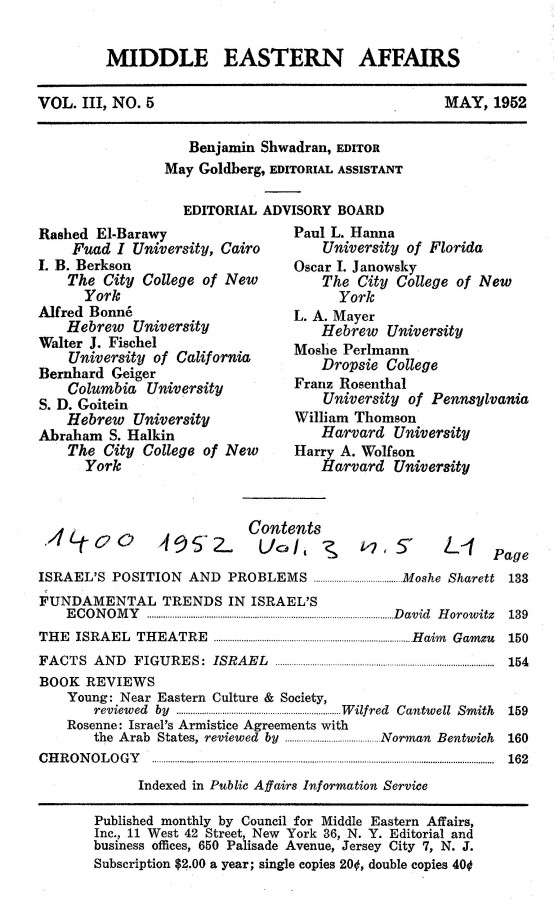 MIDDLE EASTERN AFFAIRS

VOL. III, NO. 5 MAY, 1952

Benjamin Shwadran, EDITOR
May Goldberg, EDITORIAL ASSISTANT

EDITORIAL ADVISORY BOARD

Rashed El-Barawy
Fuad I University, Cairo
I. B. Berkson
The City College of New York
Alfred Bonné
Hebrew University
Walter J. Fischel
University of California
Bernhard Geiger
Columbia University
S. D. Goitein
Hebrew University
Abraham S. Halkin
The City College of New York

Paul L. Hanna
University of Florida
Oscar I. Janowsky
The City College of New York
L. A. Mayer
Hebrew University
Moshe Perlmann
Dropsie College
Franz Rosenthal
University of Pennsylvania
William Thomson
Harvard University
Harry A. Wolfson
Harvard University

Contents
1400 1952 Vol. 3 n. 5 L1
Page

ISRAEL'S POSITION AND PROBLEMS ..... Moshe Sharett 133
FUNDAMENTAL TRENDS IN ISRAEL'S ECONOMY ..... David Horowitz 139
THE ISRAEL THEATRE ..... Haim Gamzu 150
FACTS AND FIGURES: ISRAEL ..... 154
BOOK REVIEWS
Young: Near Eastern Culture & Society, reviewed by ..... Wilfred Cantwell Smith 159
Rosenne: Israel's Armistice Agreements with the Arab States, reviewed by ..... Norman Bentwich 160
CHRONOLOGY ..... 162

Indexed in Public Affairs Information Service

Published monthly by Council for Middle Eastern Affairs, Inc., 11 West 42 Street, New York 36, N. Y. Editorial and business offices, 650 Palisade Avenue, Jersey City 7, N. J.
Subscription $2.00 a year; single copies 20¢, double copies 40¢